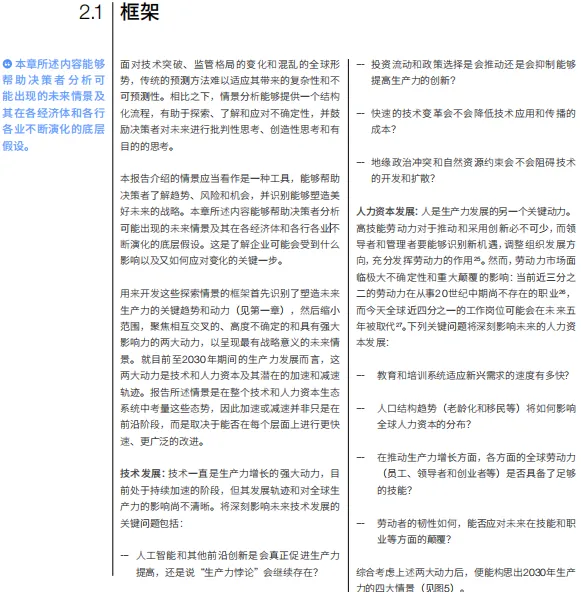 2.1 框架

本章所述内容能够帮助决策者分析可能出现的未来情景及其在各经济体和各行各业不断演化的底层假设。

面对技术突破、监管格局的变化和混乱的全球形势，传统的预测方法难以适应其带来的复杂性和不可预测性。相比之下，情景分析能够提供一个结构化流程，有助于探索、了解和应对不确定性，并鼓励决策者对未来进行批判性思考、创造性思考和有目的的思考。

本报告介绍的情景应当看作是一种工具，能够帮助决策者了解趋势、风险和机会，并识别能够塑造美好未来的战略。本章所述内容能够帮助决策者分析可能出现的未来情景及其在各经济体和各行各业不断演化的底层假设。这是了解企业可能会受到什么影响以及又如何应对变化的关键一步。

用来开发这些探索情景的框架首先识别了塑造未来生产力的关键趋势和动力（见第一章），然后缩小范围，聚焦相互交叉的、高度不确定的和具有强大影响力的两大动力，以呈现最有战略意义的未来情景。就目前至2030年期间的生产力发展而言，这两大动力是技术和人力资本及其潜在的加速和减速轨迹。报告所述情景是在整个技术和人力资本生态系统中考量这些态势，因此加速或减速并非只是在前沿阶段，而是取决于能否在每个层面上进行更快速、更广泛的改进。

技术发展：技术一直是生产力增长的强大动力，目前处于持续加速的阶段，但其发展轨迹和对全球生产力的影响尚不清晰。将深刻影响未来技术发展的关键问题包括：

— 人工智能和其他前沿创新是会真正促进生产力提高，还是说“生产力悖论”会继续存在？

— 投资流动和政策选择是会推动还是会抑制能够提高生产力的创新？

— 快速的技术变革会不会降低技术应用和传播的成本？

— 地缘政治冲突和自然资源约束会不会阻碍技术的开发和扩散？

人力资本发展：人是生产力发展的另一个关键动力。高技能劳动力对于推动和采用创新必不可少，而领导者和管理者要能够识别新机遇，调整组织发展方向，充分发挥劳动力的作用$^{25}$。然而，劳动力市场面临极大不确定性和重大颠覆的影响：当前近三分之二的劳动力在从事20世纪中期尚不存在的职业$^{26}$，而今天全球近四分之一的工作岗位可能会在未来五年被取代$^{27}$。下列关键问题将深刻影响未来的人力资本发展：

— 教育和培训系统适应新兴需求的速度有多快？

— 人口结构趋势（老龄化和移民等）将如何影响全球人力资本的分布？

— 在推动生产力增长方面，各方面的全球劳动力（员工、领导者和创业者等）是否具备了足够的技能？

— 劳动者的韧性如何，能否应对未来在技能和职业等方面的颠覆？

综合考虑上述两大动力后，便能构思出2030年生产力的四大情景（见图5）。